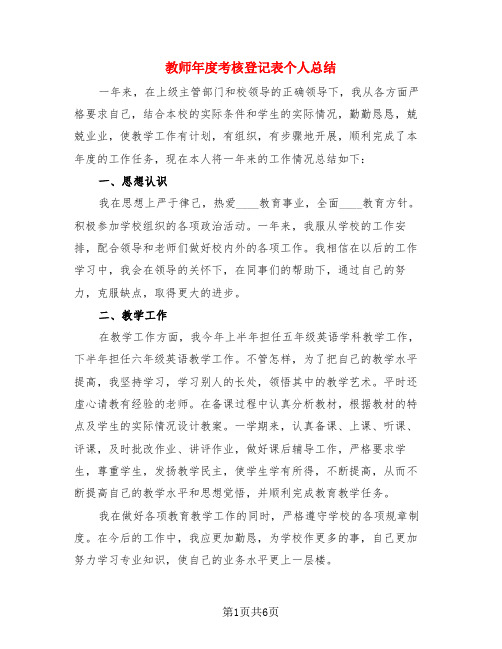 教师年度考核登记表个人总结

一年来，在上级主管部门和校领导的正确领导下，我从各方面严格要求自己，结合本校的实际条件和学生的实际情况，勤勤恳恳，兢兢业业，使教学工作有计划，有组织，有步骤地开展，顺利完成了本年度的工作任务，现在本人将一年来的工作情况总结如下：

一、思想认识

我在思想上严于律己，热爱____教育事业，全面____教育方针。积极参加学校组织的各项政治活动。一年来，我服从学校的工作安排，配合领导和老师们做好校内外的各项工作。我相信在以后的工作学习中，我会在领导的关怀下，在同事们的帮助下，通过自己的努力，克服缺点，取得更大的进步。

二、教学工作

在教学工作方面，我今年上半年担任五年级英语学科教学工作，下半年担任六年级英语教学工作。不管怎样，为了把自己的教学水平提高，我坚持学习，学习别人的长处，领悟其中的教学艺术。平时还虚心请教有经验的老师。在备课过程中认真分析教材，根据教材的特点及学生的实际情况设计教案。一学期来，认真备课、上课、听课、评课，及时批改作业、讲评作业，做好课后辅导工作，严格要求学生，尊重学生，发扬教学民主，使学生学有所得，不断提高，从而不断提高自己的教学水平和思想觉悟，并顺利完成教育教学任务。

我在做好各项教育教学工作的同时，严格遵守学校的各项规章制度。在今后的工作中，我应更加勤恳，为学校作更多的事，自己更加努力学习专业知识，使自己的业务水平更上一层楼。

第1页共6页